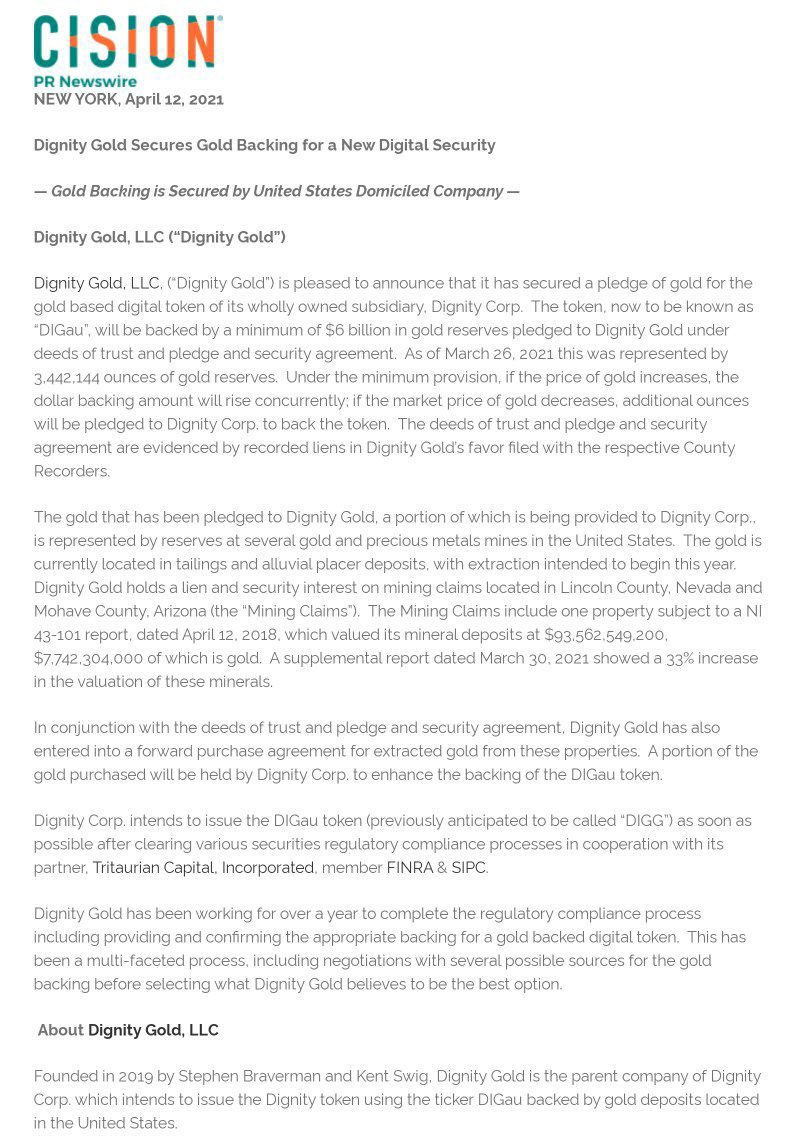 CISION
PR Newswire
NEW YORK, April 12, 2021

Dignity Gold Secures Gold Backing for a New Digital Security

— Gold Backing is Secured by United States Domiciled Company —

Dignity Gold, LLC ("Dignity Gold")

Dignity Gold, LLC, ("Dignity Gold") is pleased to announce that it has secured a pledge of gold for the gold based digital token of its wholly owned subsidiary, Dignity Corp. The token, now to be known as "DIGau", will be backed by a minimum of $6 billion in gold reserves pledged to Dignity Gold under deeds of trust and pledge and security agreement. As of March 26, 2021 this was represented by 3,442,144 ounces of gold reserves. Under the minimum provision, if the price of gold increases, the dollar backing amount will rise concurrently; if the market price of gold decreases, additional ounces will be pledged to Dignity Corp. to back the token. The deeds of trust and pledge and security agreement are evidenced by recorded liens in Dignity Gold's favor filed with the respective County Recorders.

The gold that has been pledged to Dignity Gold, a portion of which is being provided to Dignity Corp., is represented by reserves at several gold and precious metals mines in the United States. The gold is currently located in tailings and alluvial placer deposits, with extraction intended to begin this year. Dignity Gold holds a lien and security interest on mining claims located in Lincoln County, Nevada and Mohave County, Arizona (the "Mining Claims"). The Mining Claims include one property subject to a NI 43-101 report, dated April 12, 2018, which valued its mineral deposits at $93,562,549,200, $7,742,304,000 of which is gold. A supplemental report dated March 30, 2021 showed a 33% increase in the valuation of these minerals.

In conjunction with the deeds of trust and pledge and security agreement, Dignity Gold has also entered into a forward purchase agreement for extracted gold from these properties. A portion of the gold purchased will be held by Dignity Corp. to enhance the backing of the DIGau token.

Dignity Corp. intends to issue the DIGau token (previously anticipated to be called "DIGG") as soon as possible after clearing various securities regulatory compliance processes in cooperation with its partner, Tritaurian Capital, Incorporated, member FINRA & SIPC.

Dignity Gold has been working for over a year to complete the regulatory compliance process including providing and confirming the appropriate backing for a gold backed digital token. This has been a multi-faceted process, including negotiations with several possible sources for the gold backing before selecting what Dignity Gold believes to be the best option.

About Dignity Gold, LLC

Founded in 2019 by Stephen Braverman and Kent Swig, Dignity Gold is the parent company of Dignity Corp. which intends to issue the Dignity token using the ticker DIGau backed by gold deposits located in the United States.